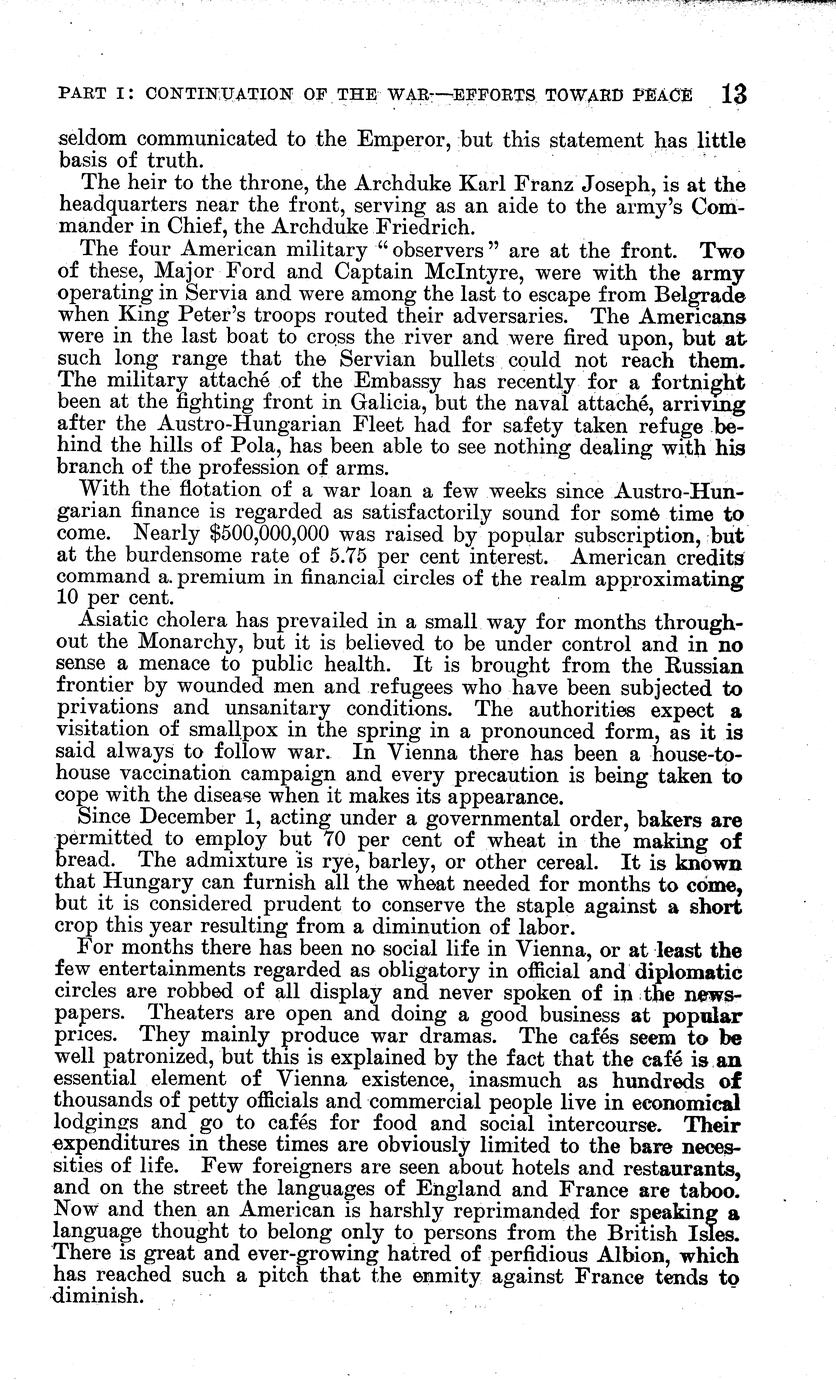 PART I: CONTINUATION OF THE WAR—EFFORTS TOWARD PEACE 13

seldom communicated to the Emperor, but this statement has little basis of truth.

The heir to the throne, the Archduke Karl Franz Joseph, is at the headquarters near the front, serving as an aide to the army's Commander in Chief, the Archduke Friedrich.

The four American military "observers" are at the front. Two of these, Major Ford and Captain McIntyre, were with the army operating in Servia and were among the last to escape from Belgrade when King Peter's troops routed their adversaries. The Americans were in the last boat to cross the river and were fired upon, but at such long range that the Servian bullets could not reach them. The military attaché of the Embassy has recently for a fortnight been at the fighting front in Galicia, but the naval attaché, arriving after the Austro-Hungarian Fleet had for safety taken refuge behind the hills of Pola, has been able to see nothing dealing with his branch of the profession of arms.

With the flotation of a war loan a few weeks since Austro-Hungarian finance is regarded as satisfactorily sound for some time to come. Nearly $500,000,000 was raised by popular subscription, but at the burdensome rate of 5.75 per cent interest. American credits command a premium in financial circles of the realm approximating 10 per cent.

Asiatic cholera has prevailed in a small way for months throughout the Monarchy, but it is believed to be under control and in no sense a menace to public health. It is brought from the Russian frontier by wounded men and refugees who have been subjected to privations and unsanitary conditions. The authorities expect a visitation of smallpox in the spring in a pronounced form, as it is said always to follow war. In Vienna there has been a house-to-house vaccination campaign and every precaution is being taken to cope with the disease when it makes its appearance.

Since December 1, acting under a governmental order, bakers are permitted to employ but 70 per cent of wheat in the making of bread. The admixture is rye, barley, or other cereal. It is known that Hungary can furnish all the wheat needed for months to come, but it is considered prudent to conserve the staple against a short crop this year resulting from a diminution of labor.

For months there has been no social life in Vienna, or at least the few entertainments regarded as obligatory in official and diplomatic circles are robbed of all display and never spoken of in the newspapers. Theaters are open and doing a good business at popular prices. They mainly produce war dramas. The cafés seem to be well patronized, but this is explained by the fact that the café is an essential element of Vienna existence, inasmuch as hundreds of thousands of petty officials and commercial people live in economical lodgings and go to cafés for food and social intercourse. Their expenditures in these times are obviously limited to the bare necessities of life. Few foreigners are seen about hotels and restaurants, and on the street the languages of England and France are taboo. Now and then an American is harshly reprimanded for speaking a language thought to belong only to persons from the British Isles. There is great and ever-growing hatred of perfidious Albion, which has reached such a pitch that the enmity against France tends to diminish.